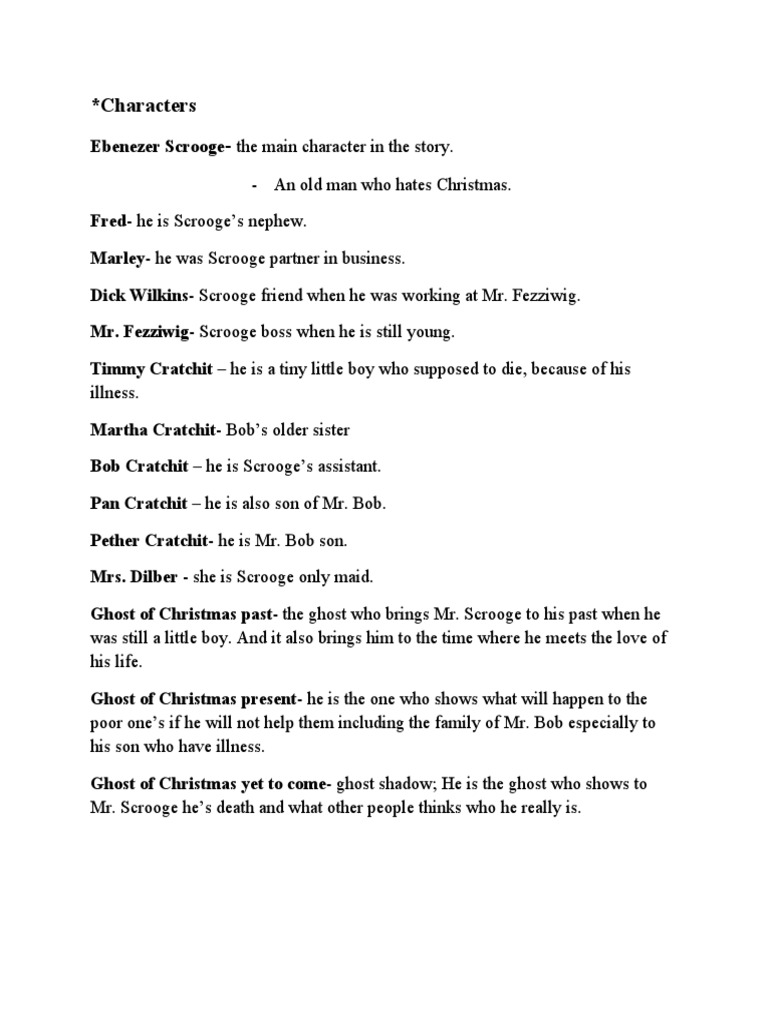 *Characters

Ebenezer Scrooge- the main character in the story.

- An old man who hates Christmas.

Fred- he is Scrooge's nephew.

Marley- he was Scrooge partner in business.

Dick Wilkins- Scrooge friend when he was working at Mr. Fezziwig.

Mr. Fezziwig- Scrooge boss when he is still young.

Timmy Cratchit – he is a tiny little boy who supposed to die, because of his illness.

Martha Cratchit- Bob's older sister

Bob Cratchit – he is Scrooge's assistant.

Pan Cratchit – he is also son of Mr. Bob.

Pether Cratchit- he is Mr. Bob son.

Mrs. Dilber - she is Scrooge only maid.

Ghost of Christmas past- the ghost who brings Mr. Scrooge to his past when he was still a little boy. And it also brings him to the time where he meets the love of his life.

Ghost of Christmas present- he is the one who shows what will happen to the poor one's if he will not help them including the family of Mr. Bob especially to his son who have illness.

Ghost of Christmas yet to come- ghost shadow; He is the ghost who shows to Mr. Scrooge he's death and what other people thinks who he really is.